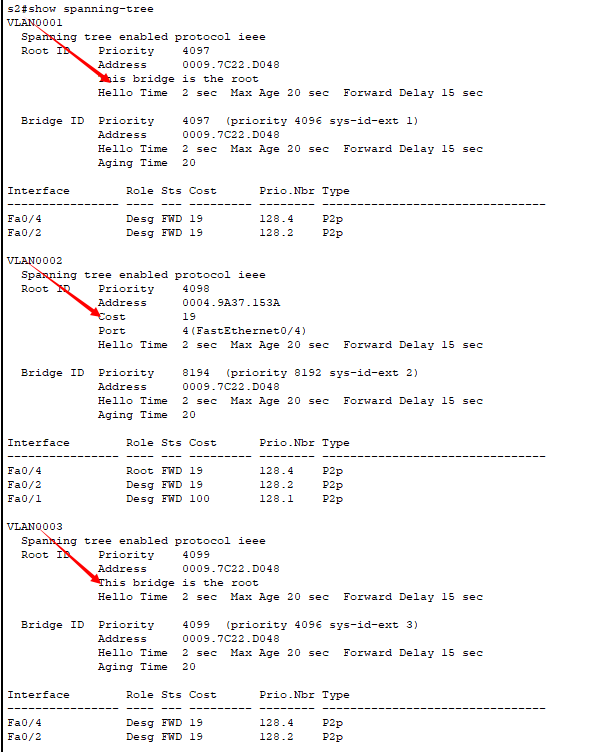 s2#show spanning-tree
VLAN0001
  Spanning tree enabled protocol ieee
  Root ID    Priority    4097
             Address     0009.7C22.D048
             This bridge is the root
             Hello Time  2 sec  Max Age 20 sec  Forward Delay 15 sec

  Bridge ID  Priority    4097  (priority 4096 sys-id-ext 1)
             Address     0009.7C22.D048
             Hello Time  2 sec  Max Age 20 sec  Forward Delay 15 sec
             Aging Time  20

| Interface | Role | Sts | Cost | Prio.Nbr | Type |
|---|---|---|---|---|---|
| Fa0/4 | Desg | FWD | 19 | 128.4 | P2p |
| Fa0/2 | Desg | FWD | 19 | 128.2 | P2p |

VLAN0002
  Spanning tree enabled protocol ieee
  Root ID    Priority    4098
             Address     0004.9A37.153A
             Cost        19
             Port        4(FastEthernet0/4)
             Hello Time  2 sec  Max Age 20 sec  Forward Delay 15 sec

  Bridge ID  Priority    8194  (priority 8192 sys-id-ext 2)
             Address     0009.7C22.D048
             Hello Time  2 sec  Max Age 20 sec  Forward Delay 15 sec
             Aging Time  20

| Interface | Role | Sts | Cost | Prio.Nbr | Type |
|---|---|---|---|---|---|
| Fa0/4 | Root | FWD | 19 | 128.4 | P2p |
| Fa0/2 | Desg | FWD | 19 | 128.2 | P2p |
| Fa0/1 | Desg | FWD | 100 | 128.1 | P2p |

VLAN0003
  Spanning tree enabled protocol ieee
  Root ID    Priority    4099
             Address     0009.7C22.D048
             This bridge is the root
             Hello Time  2 sec  Max Age 20 sec  Forward Delay 15 sec

  Bridge ID  Priority    4099  (priority 4096 sys-id-ext 3)
             Address     0009.7C22.D048
             Hello Time  2 sec  Max Age 20 sec  Forward Delay 15 sec
             Aging Time  20

| Interface | Role | Sts | Cost | Prio.Nbr | Type |
|---|---|---|---|---|---|
| Fa0/4 | Desg | FWD | 19 | 128.4 | P2p |
| Fa0/2 | Desg | FWD | 19 | 128.2 | P2p |